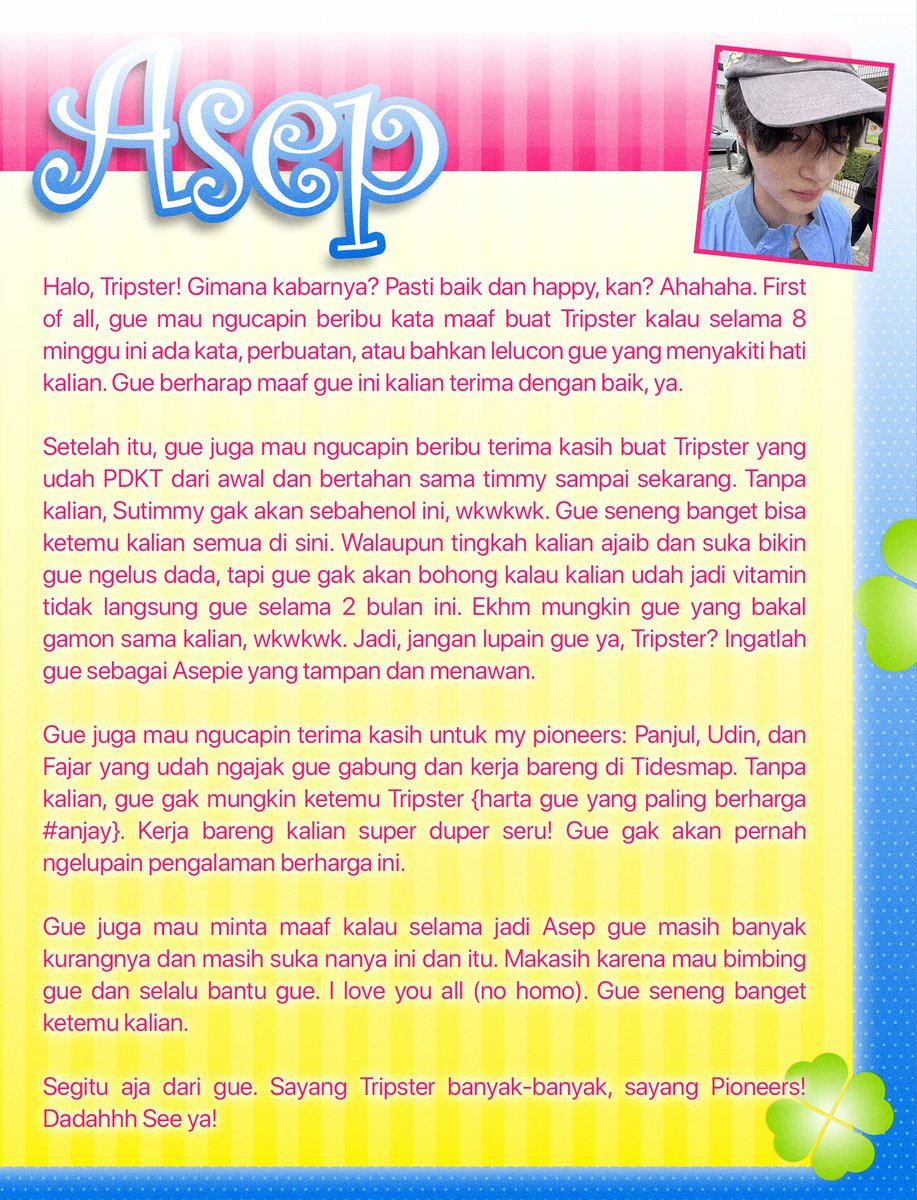 Asep

Halo, Tripster! Gimana kabarnya? Pasti baik dan happy, kan? Ahahaha. First of all, gue mau ngucapin beribu kata maaf buat Tripster kalau selama 8 minggu ini ada kata, perbuatan, atau bahkan lelucon gue yang menyakiti hati kalian. Gue berharap maaf gue ini kalian terima dengan baik, ya.

Setelah itu, gue juga mau ngucapin beribu terima kasih buat Tripster yang udah PDKT dari awal dan bertahan sama timmy sampai sekarang. Tanpa kalian, Sutimmy gak akan sebahenol ini, wkwkwk. Gue seneng banget bisa ketemu kalian semua di sini. Walaupun tingkah kalian ajaib dan suka bikin gue ngelus dada, tapi gue gak akan bohong kalau kalian udah jadi vitamin tidak langsung gue selama 2 bulan ini. Ekhm mungkin gue yang bakal gamon sama kalian, wkwkwk. Jadi, jangan lupain gue ya, Tripster? Ingatlah gue sebagai Asepie yang tampan dan menawan.

Gue juga mau ngucapin terima kasih untuk my pioneers: Panjul, Udin, dan Fajar yang udah ngajak gue gabung dan kerja bareng di Tidesmap. Tanpa kalian, gue gak mungkin ketemu Tripster {harta gue yang paling berharga #anjay}. Kerja bareng kalian super duper seru! Gue gak akan pernah ngelupain pengalaman berharga ini.

Gue juga mau minta maaf kalau selama jadi Asep gue masih banyak kurangnya dan masih suka nanya ini dan itu. Makasih karena mau bimbing gue dan selalu bantu gue. I love you all (no homo). Gue seneng banget ketemu kalian.

Segitu aja dari gue. Sayang Tripster banyak-banyak, sayang Pioneers! Dadahhh See ya!